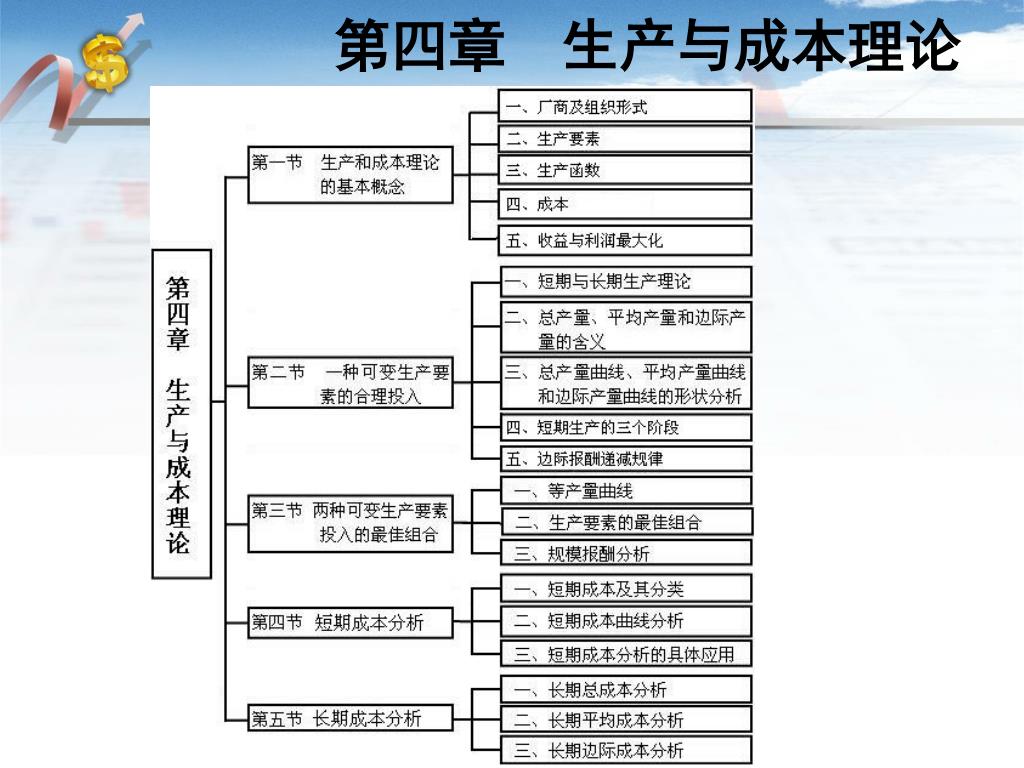 第四章　生产与成本理论

第四章　生产与成本理论

第一节　生产和成本理论的基本概念

一、厂商及组织形式
二、生产要素
三、生产函数
四、成本
五、收益与利润最大化

第二节　一种可变生产要素的合理投入

一、短期与长期生产理论
二、总产量、平均产量和边际产量的含义
三、总产量曲线、平均产量曲线和边际产量曲线的形状分析
四、短期生产的三个阶段
五、边际报酬递减规律

第三节　两种可变生产要素投入的最佳组合

一、等产量曲线
二、生产要素的最佳组合
三、规模报酬分析

第四节　短期成本分析

一、短期成本及其分类
二、短期成本曲线分析
三、短期成本分析的具体应用

第五节　长期成本分析

一、长期总成本分析
二、长期平均成本分析
三、长期边际成本分析